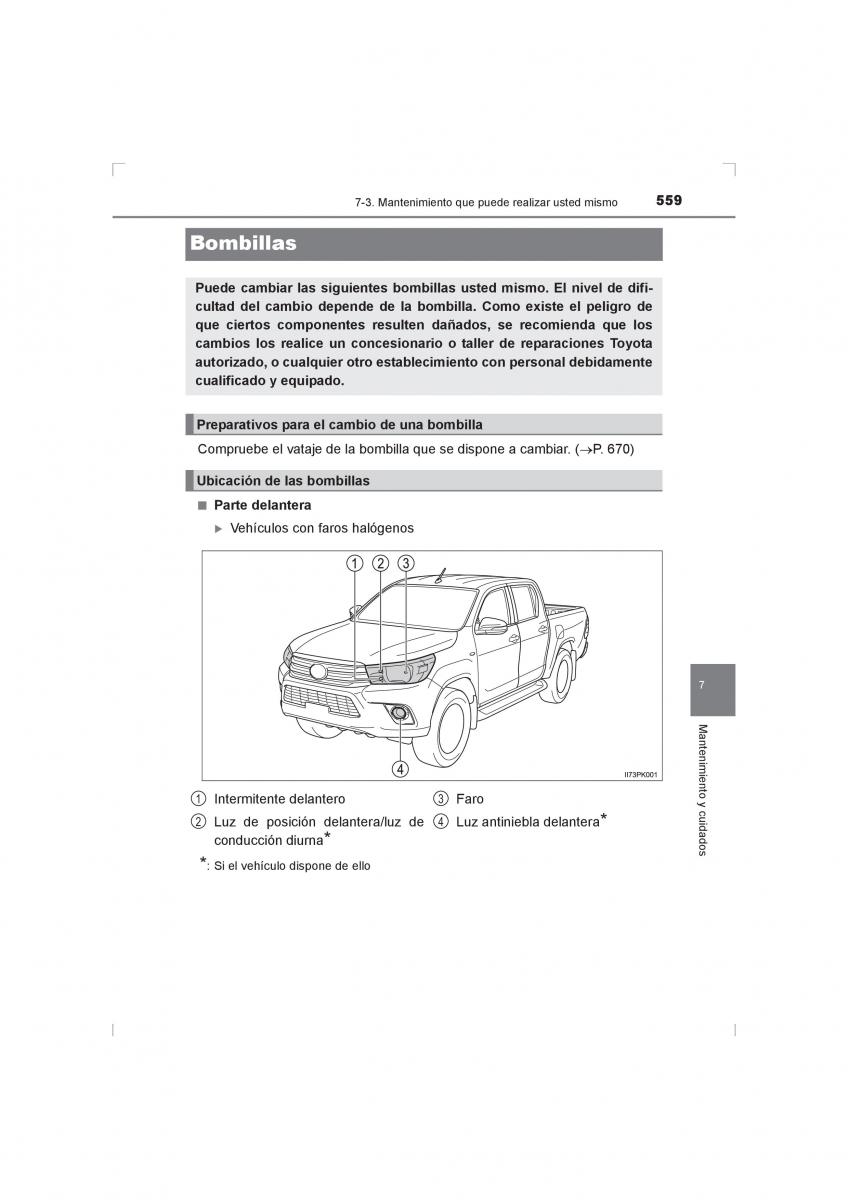 7-3. Mantenimiento que puede realizar usted mismo 559

Bombillas

Puede cambiar las siguientes bombillas usted mismo. El nivel de dificultad del cambio depende de la bombilla. Como existe el peligro de que ciertos componentes resulten dañados, se recomienda que los cambios los realice un concesionario o taller de reparaciones Toyota autorizado, o cualquier otro establecimiento con personal debidamente cualificado y equipado.

Preparativos para el cambio de una bombilla

Compruebe el vataje de la bombilla que se dispone a cambiar. (→P. 670)

Ubicación de las bombillas

■ Parte delantera

▶ Vehículos con faros halógenos

1 2 3

4

II73PK001

1 Intermitente delantero
2 Luz de posición delantera/luz de conducción diurna*
3 Faro
4 Luz antiniebla delantera*

*: Si el vehículo dispone de ello

7

Mantenimiento y cuidados